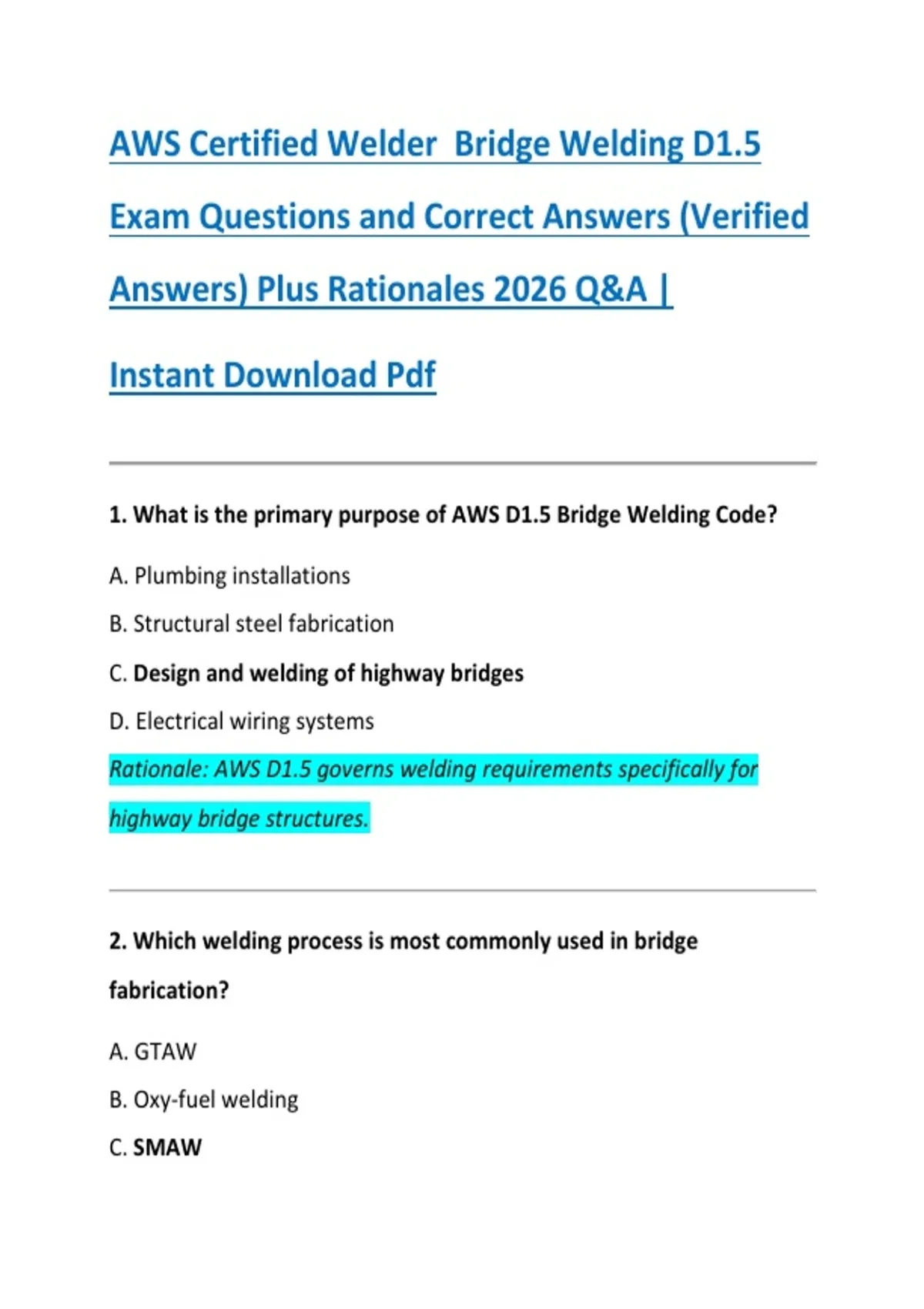 AWS Certified Welder  Bridge Welding D1.5 Exam Questions and Correct Answers (Verified Answers) Plus Rationales 2026 Q&A | Instant Download Pdf

1. What is the primary purpose of AWS D1.5 Bridge Welding Code?

A. Plumbing installations

B. Structural steel fabrication

C. Design and welding of highway bridges

D. Electrical wiring systems

Rationale: AWS D1.5 governs welding requirements specifically for highway bridge structures.

2. Which welding process is most commonly used in bridge fabrication?

A. GTAW

B. Oxy-fuel welding

C. SMAW